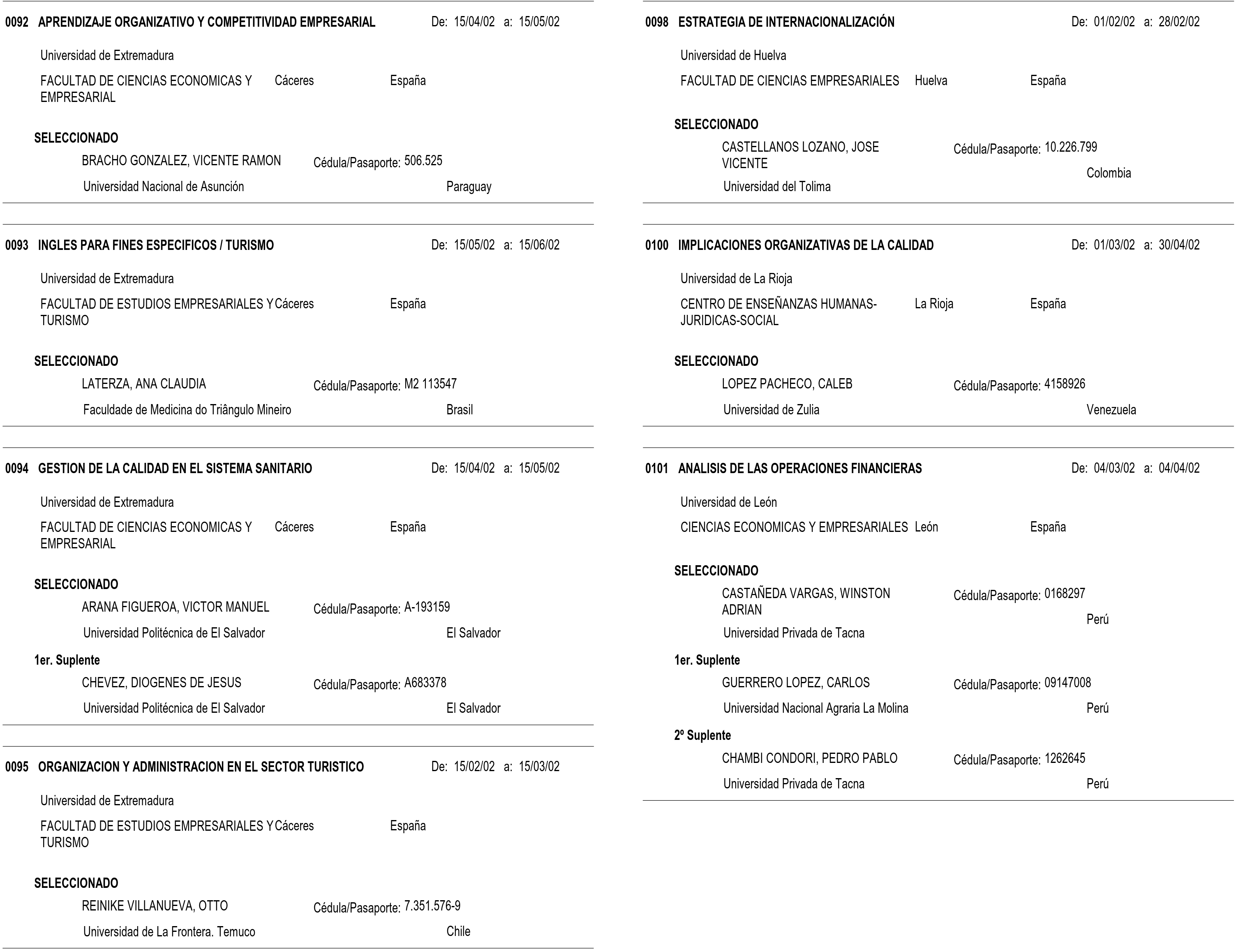 0092 APRENDIZAJE ORGANIZATIVO Y COMPETITIVIDAD EMPRESARIAL De: 15/04/02 a: 15/05/02

Universidad de Extremadura

FACULTAD DE CIENCIAS ECONOMICAS Y EMPRESARIAL Cáceres España

SELECCIONADO

BRACHO GONZALEZ, VICENTE RAMON Cédula/Pasaporte: 506.525

Universidad Nacional de Asunción Paraguay

0093 INGLES PARA FINES ESPECIFICOS / TURISMO De: 15/05/02 a: 15/06/02

Universidad de Extremadura

FACULTAD DE ESTUDIOS EMPRESARIALES Y TURISMO Cáceres España

SELECCIONADO

LATERZA, ANA CLAUDIA Cédula/Pasaporte: M2 113547

Faculdade de Medicina do Triângulo Mineiro Brasil

0094 GESTION DE LA CALIDAD EN EL SISTEMA SANITARIO De: 15/04/02 a: 15/05/02

Universidad de Extremadura

FACULTAD DE CIENCIAS ECONOMICAS Y EMPRESARIAL Cáceres España

SELECCIONADO

ARANA FIGUEROA, VICTOR MANUEL Cédula/Pasaporte: A-193159

Universidad Politécnica de El Salvador El Salvador

1er. Suplente

CHEVEZ, DIOGENES DE JESUS Cédula/Pasaporte: A683378

Universidad Politécnica de El Salvador El Salvador

0095 ORGANIZACION Y ADMINISTRACION EN EL SECTOR TURISTICO De: 15/02/02 a: 15/03/02

Universidad de Extremadura

FACULTAD DE ESTUDIOS EMPRESARIALES Y TURISMO Cáceres España

SELECCIONADO

REINIKE VILLANUEVA, OTTO Cédula/Pasaporte: 7.351.576-9

Universidad de La Frontera. Temuco Chile

0098 ESTRATEGIA DE INTERNACIONALIZACIÓN De: 01/02/02 a: 28/02/02

Universidad de Huelva

FACULTAD DE CIENCIAS EMPRESARIALES Huelva España

SELECCIONADO

CASTELLANOS LOZANO, JOSE VICENTE Cédula/Pasaporte: 10.226.799

Universidad del Tolima Colombia

0100 IMPLICACIONES ORGANIZATIVAS DE LA CALIDAD De: 01/03/02 a: 30/04/02

Universidad de La Rioja

CENTRO DE ENSEÑANZAS HUMANAS-JURIDICAS-SOCIAL La Rioja España

SELECCIONADO

LOPEZ PACHECO, CALEB Cédula/Pasaporte: 4158926

Universidad de Zulia Venezuela

0101 ANALISIS DE LAS OPERACIONES FINANCIERAS De: 04/03/02 a: 04/04/02

Universidad de León

CIENCIAS ECONOMICAS Y EMPRESARIALES León España

SELECCIONADO

CASTAÑEDA VARGAS, WINSTON ADRIAN Cédula/Pasaporte: 0168297

Universidad Privada de Tacna Perú

1er. Suplente

GUERRERO LOPEZ, CARLOS Cédula/Pasaporte: 09147008

Universidad Nacional Agraria La Molina Perú

2º Suplente

CHAMBI CONDORI, PEDRO PABLO Cédula/Pasaporte: 1262645

Universidad Privada de Tacna Perú